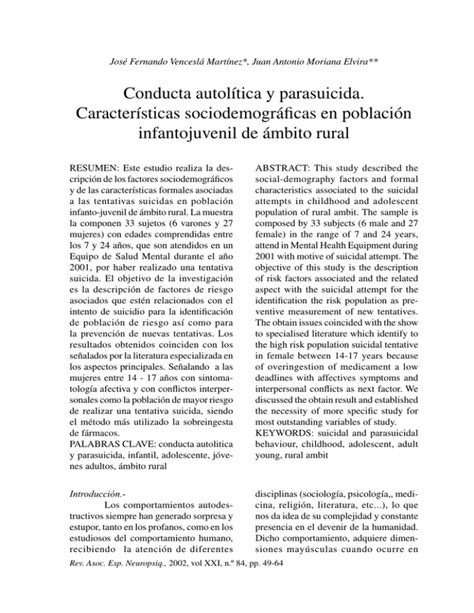 José Fernando Venceslá Martínez*, Juan Antonio Moriana Elvira**

Conducta autolítica y parasuicida. Características sociodemográficas en población infantojuvenil de ámbito rural

RESUMEN: Este estudio realiza la descripción de los factores sociodemográficos y de las características formales asociadas a las tentativas suicidas en población infanto-juvenil de ámbito rural. La muestra la componen 33 sujetos (6 varones y 27 mujeres) con edades comprendidas entre los 7 y 24 años, que son atendidos en un Equipo de Salud Mental durante el año 2001, por haber realizado una tentativa suicida. El objetivo de la investigación es la descripción de factores de riesgo asociados que estén relacionados con el intento de suicidio para la identificación de población de riesgo así como para la prevención de nuevas tentativas. Los resultados obtenidos coinciden con los señalados por la literatura especializada en los aspectos principales. Señalando a las mujeres entre 14 - 17 años con sintomatología afectiva y con conflictos interpersonales como la población de mayor riesgo de realizar una tentativa suicida, siendo el método más utilizado la sobreingesta de fármacos.
PALABRAS CLAVE: conducta autolitica y parasuicida, infantil, adolescente, jóvenes adultos, ámbito rural

ABSTRACT: This study described the social-demography factors and formal characteristics associated to the suicidal attempts in childhood and adolescent population of rural ambit. The sample is composed by 33 subjects (6 male and 27 female) in the range of 7 and 24 years, attend in Mental Health Equipment during 2001 with motive of suicidal attempt. The objective of this study is the description of risk factors associated and the related aspect with the suicidal attempt for the identification the risk population as preventive measurement of new tentatives. The obtain issues coincided with the show to specialised literature which identify to the high risk population suicidal tentative in female between 14-17 years because of overingestion of medicament a low deadlines with affectives symptoms and interpersonal conflicts as next factor. We discussed the obtain result and established the necessity of more specific study for most outstanding variables of study.
KEYWORDS: suicidal and parasuicidal behaviour, childhood, adolescent, adult young, rural ambit

Introducción.-
Los comportamientos autodestructivos siempre han generado sorpresa y estupor, tanto en los profanos, como en los estudiosos del comportamiento humano, recibiendo la atención de diferentes disciplinas (sociología, psicología,, medicina, religión, literatura, etc...), lo que nos da idea de su complejidad y constante presencia en el devenir de la humanidad. Dicho comportamiento, adquiere dimensiones mayúsculas cuando ocurre en

Rev. Asoc. Esp. Neuropsiq., 2002, vol XXI, n.º 84, pp. 49-64